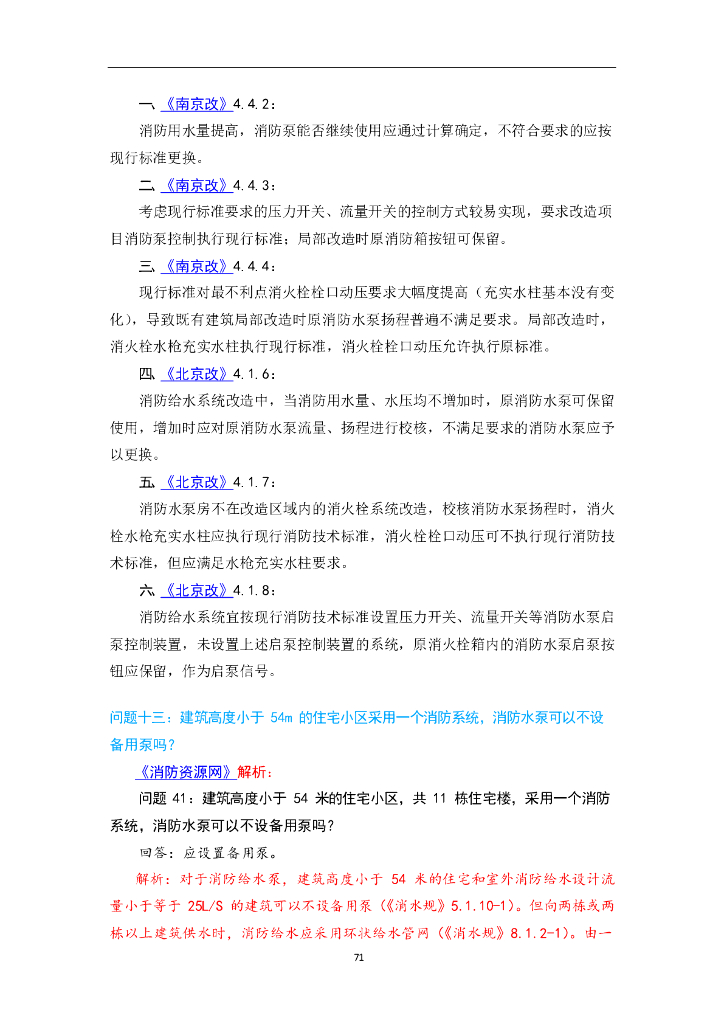 一、《南京改》4.4.2：

消防用水量提高，消防泵能否继续使用应通过计算确定，不符合要求的应按现行标准更换。

二、《南京改》4.4.3：

考虑现行标准要求的压力开关、流量开关的控制方式较易实现，要求改造项目消防泵控制执行现行标准；局部改造时原消防箱按钮可保留。

三、《南京改》4.4.4：

现行标准对最不利点消火栓栓口动压要求大幅度提高（充实水柱基本没有变化），导致既有建筑局部改造时原消防水泵扬程普遍不满足要求。局部改造时，消火栓水枪充实水柱执行现行标准，消火栓栓口动压允许执行原标准。

四、《北京改》4.1.6：

消防给水系统改造中，当消防用水量、水压均不增加时，原消防水泵可保留使用，增加时应对原消防水泵流量、扬程进行校核，不满足要求的消防水泵应予以更换。

五、《北京改》4.1.7：

消防水泵房不在改造区域内的消火栓系统改造，校核消防水泵扬程时，消火栓水枪充实水柱应执行现行消防技术标准，消火栓栓口动压可不执行现行消防技术标准，但应满足水枪充实水柱要求。

六、《北京改》4.1.8：

消防给水系统宜按现行消防技术标准设置压力开关、流量开关等消防水泵启泵控制装置，未设置上述启泵控制装置的系统，原消火栓箱内的消防水泵启泵按钮应保留，作为启泵信号。

问题十三：建筑高度小于54m的住宅小区采用一个消防系统，消防水泵可以不设备用泵吗？

《消防资源网》解析：

问题41：建筑高度小于54米的住宅小区，共11栋住宅楼，采用一个消防系统，消防水泵可以不设备用泵吗？

回答：应设置备用泵。

解析：对于消防给水泵，建筑高度小于54米的住宅和室外消防给水设计流量小于等于25L/S的建筑可以不设备用泵（《消水规》5.1.10-1）。但向两栋或两栋以上建筑供水时，消防给水应采用环状给水管网（《消水规》8.1.2-1）。由一

71